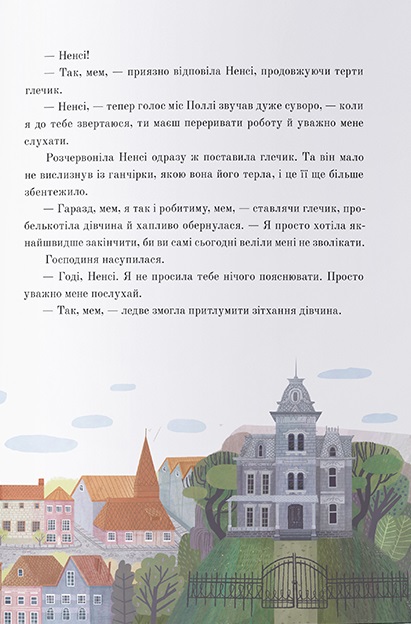 — Ненсі!

— Так, мем, — приязно відповіла Ненсі, продовжуючи терти глечик.

— Ненсі, — тепер голос міс Поллі звучав дуже суворо, — коли я до тебе звертаюся, ти маєш переривати роботу й уважно мене слухати.

Розчервоніла Ненсі одразу ж поставила глечик. Та він мало не вислизнув із ганчірки, якою вона його терла, і це її ще більше збентежило.

— Гаразд, мем, я так і робитиму, мем, — ставлячи глечик, пробелькотіла дівчина й хапливо обернулася. — Я просто хотіла якнайшвидше закінчити, би ви самі сьогодні веліли мені не зволікати.

Господиня насупилася.

— Годі, Ненсі. Я не просила тебе нічого пояснювати. Просто уважно мене послухай.

— Так, мем, — ледве змогла притлумити зітхання дівчина.